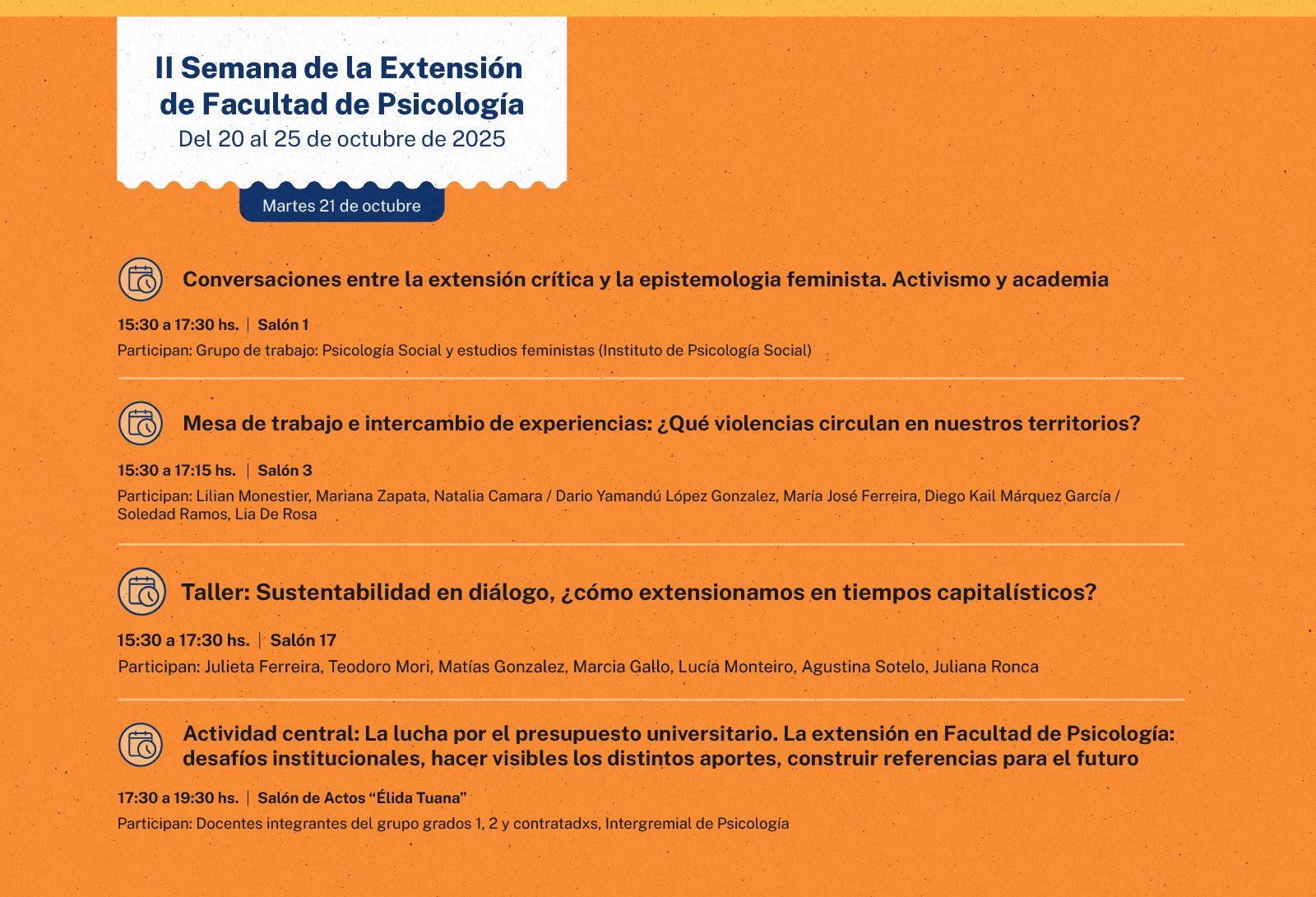 II Semana de la Extensión de Facultad de Psicología
Del 20 al 25 de octubre de 2025

Martes 21 de octubre

Conversaciones entre la extensión crítica y la epistemologia feminista. Activismo y academia

15:30 a 17:30 hs. | Salón 1

Participan: Grupo de trabajo: Psicología Social y estudios feministas (Instituto de Psicología Social)

Mesa de trabajo e intercambio de experiencias: ¿Qué violencias circulan en nuestros territorios?

15:30 a 17:15 hs. | Salón 3

Participan: Lilian Monestier, Mariana Zapata, Natalia Camara / Dario Yamandú López Gonzalez, María José Ferreira, Diego Kail Márquez García / Soledad Ramos, Lia De Rosa

Taller: Sustentabilidad en diálogo, ¿cómo extensionamos en tiempos capitalísticos?

15:30 a 17:30 hs. | Salón 17

Participan: Julieta Ferreira, Teodoro Mori, Matías Gonzalez, Marcia Gallo, Lucía Monteiro, Agustina Sotelo, Juliana Ronca

Actividad central: La lucha por el presupuesto universitario. La extensión en Facultad de Psicología: desafíos institucionales, hacer visibles los distintos aportes, construir referencias para el futuro

17:30 a 19:30 hs. | Salón de Actos “Élida Tuana”

Participan: Docentes integrantes del grupo grados 1, 2 y contratadxs, Intergremial de Psicología